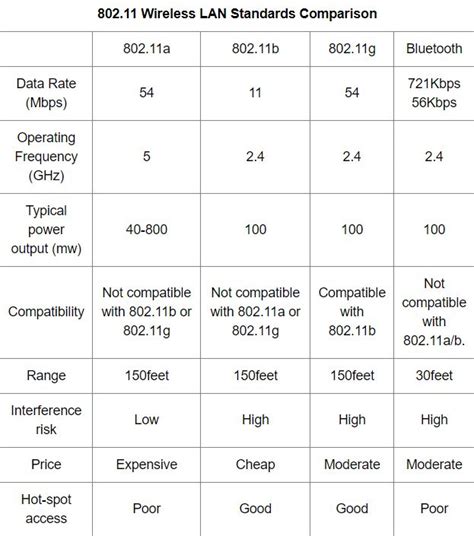 802.11 Wireless LAN Standards Comparison

| | 802.11a | 802.11b | 802.11g | Bluetooth |
|---|---|---|---|---|
| Data Rate (Mbps) | 54 | 11 | 54 | 721Kbps 56Kbps |
| Operating Frequency (GHz) | 5 | 2.4 | 2.4 | 2.4 |
| Typical power output (mw) | 40-800 | 100 | 100 | 100 |
| Compatibility | Not compatible with 802.11b or 802.11g | Not compatible with 802.11a or 802.11g | Compatible with 802.11b | Not compatible with 802.11a/b. |
| Range | 150feet | 150feet | 150feet | 30feet |
| Interference risk | Low | High | High | High |
| Price | Expensive | Cheap | Moderate | Moderate |
| Hot-spot access | Poor | Good | Good | Poor |